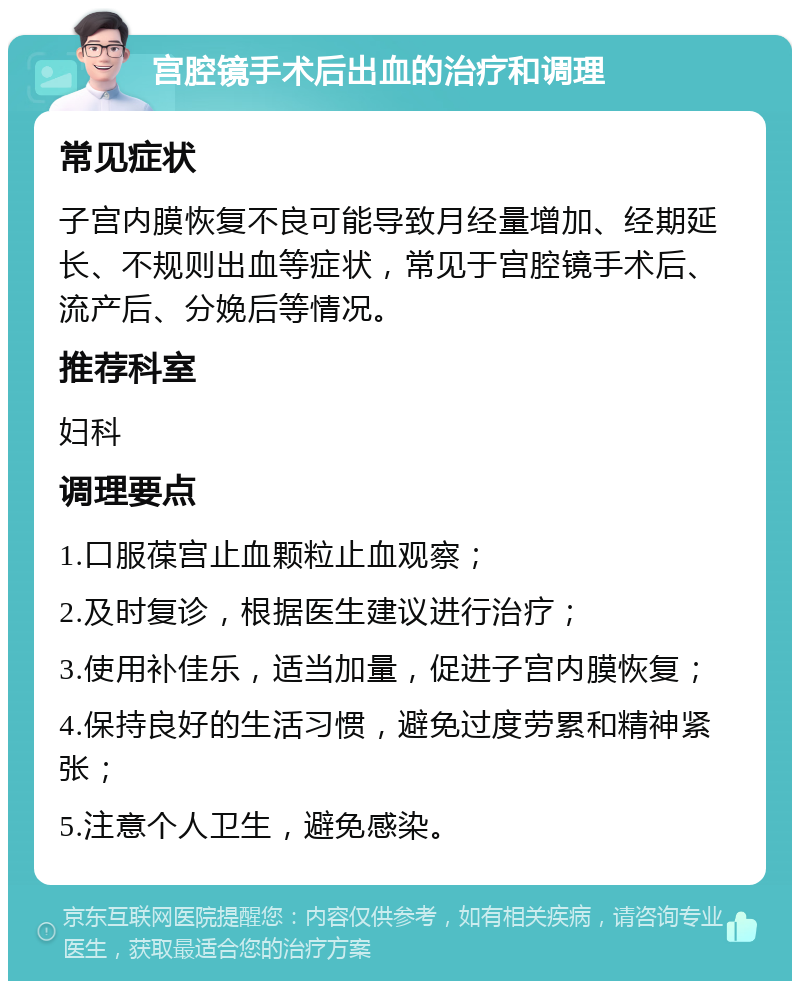 宫腔镜手术后出血的治疗和调理

常见症状

子宫内膜恢复不良可能导致月经量增加、经期延长、不规则出血等症状，常见于宫腔镜手术后、流产后、分娩后等情况。

推荐科室

妇科

调理要点

1.口服葆宫止血颗粒止血观察；

2.及时复诊，根据医生建议进行治疗；

3.使用补佳乐，适当加量，促进子宫内膜恢复；

4.保持良好的生活习惯，避免过度劳累和精神紧张；

5.注意个人卫生，避免感染。

京东互联网医院提醒您：内容仅供参考，如有相关疾病，请咨询专业医生，获取最适合您的治疗方案